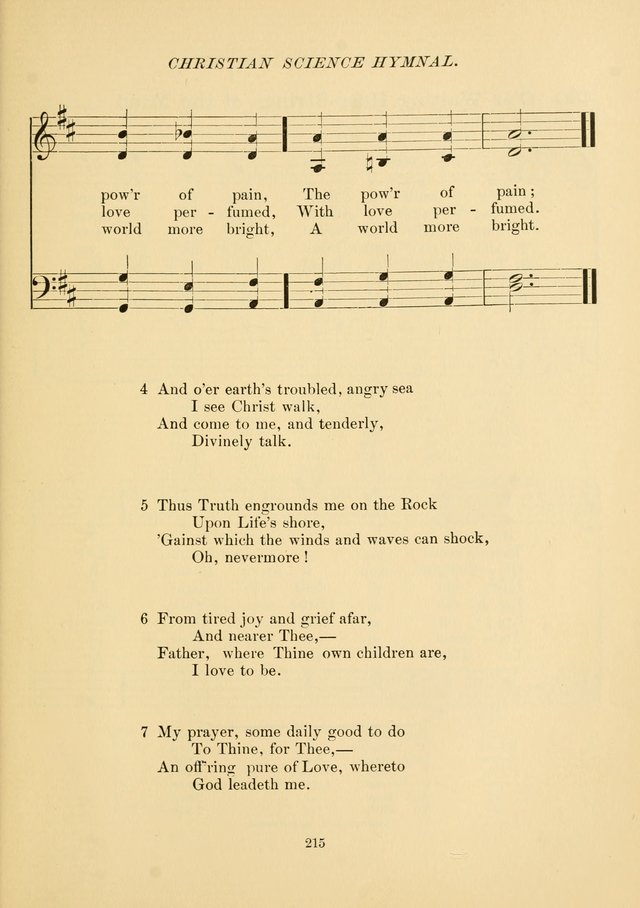 CHRISTIAN SCIENCE HYMNAL.

pow'r of pain, The pow'r of pain;
love per - fumed, With love per - fumed.
world more bright, A world more bright.

4 And o'er earth's troubled, angry sea
I see Christ walk,
And come to me, and tenderly,
Divinely talk.

5 Thus Truth engrounds me on the Rock
Upon Life's shore,
'Gainst which the winds and waves can shock,
Oh, nevermore!

6 From tired joy and grief afar,
And nearer Thee,—
Father, where Thine own children are,
I love to be.

7 My prayer, some daily good to do
To Thine, for Thee,—
An off'ring pure of Love, whereto
God leadeth me.

215